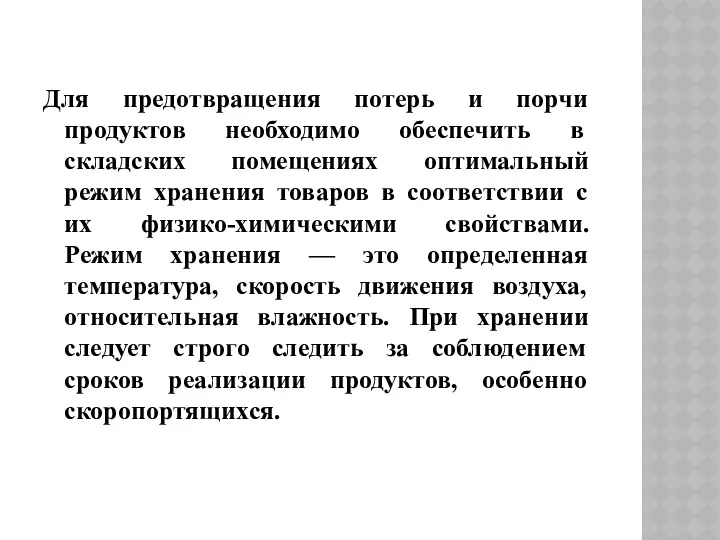 Для предотвращения потерь и порчи продуктов необходимо обеспечить в складских помещениях оптимальный режим хранения товаров в соответствии с их физико-химическими свойствами. Режим хранения — это определенная температура, скорость движения воздуха, относительная влажность. При хранении следует строго следить за соблюдением сроков реализации продуктов, особенно скоропортящихся.